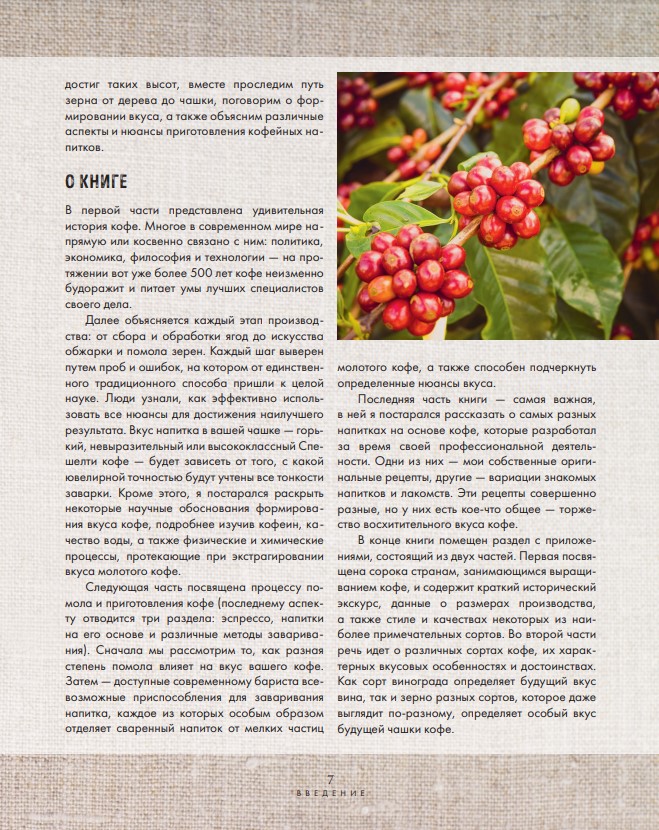 достиг таких высот, вместе проследим путь зерна от дерева до чашки, поговорим о формировании вкуса, а также объясним различные аспекты и нюансы приготовления кофейных напитков.

О КНИГЕ

В первой части представлена удивительная история кофе. Многое в современном мире напрямую или косвенно связано с ним: политика, экономика, философия и технологии — на протяжении вот уже более 500 лет кофе неизменно будоражит и питает умы лучших специалистов своего дела.

Далее объясняется каждый этап производства: от сбора и обработки ягод до искусства обжарки и помола зерен. Каждый шаг выверен путем проб и ошибок, на котором от единственного традиционного способа пришли к целой науке. Люди узнали, как эффективно использовать все нюансы для достижения наилучшего результата. Вкус напитка в вашей чашке — горький, невыразительный или высококлассный Спешелти кофе — будет зависеть от того, с какой ювелирной точностью будут учтены все тонкости заварки. Кроме этого, я постарался раскрыть некоторые научные обоснования формирования вкуса кофе, подробнее изучив кофеин, качество воды, а также физические и химические процессы, протекающие при экстрагировании вкуса молотого кофе.

Следующая часть посвящена процессу помола и приготовления кофе (последнему аспекту отводится три раздела: эспрессо, напитки на его основе и различные методы заваривания). Сначала мы рассмотрим то, как разная степень помола влияет на вкус вашего кофе. Затем — доступные современному бариста всевозможные приспособления для заваривания напитка, каждое из которых особым образом отделяет сваренный напиток от мелких частиц молотого кофе, а также способен подчеркнуть определенные нюансы вкуса.

Последняя часть книги — самая важная, в ней я постарался рассказать о самых разных напитках на основе кофе, которые разработал за время своей профессиональной деятельности. Одни из них — мои собственные оригинальные рецепты, другие — вариации знакомых напитков и лакомств. Эти рецепты совершенно разные, но у них есть кое-что общее — торжество восхитительного вкуса кофе.

В конце книги помещен раздел с приложениями, состоящий из двух частей. Первая посвящена сорока странам, занимающимся выращиванием кофе, и содержит краткий исторический экскурс, данные о размерах производства, а также стиле и качествах некоторых из наиболее примечательных сортов. Во второй части речь идет о различных сортах кофе, их характерных вкусовых особенностях и достоинствах. Как сорт винограда определяет будущий вкус вина, так и зерно разных сортов, которое даже выглядит по-разному, определяет особый вкус будущей чашки кофе.

7
ВВЕДЕНИЕ